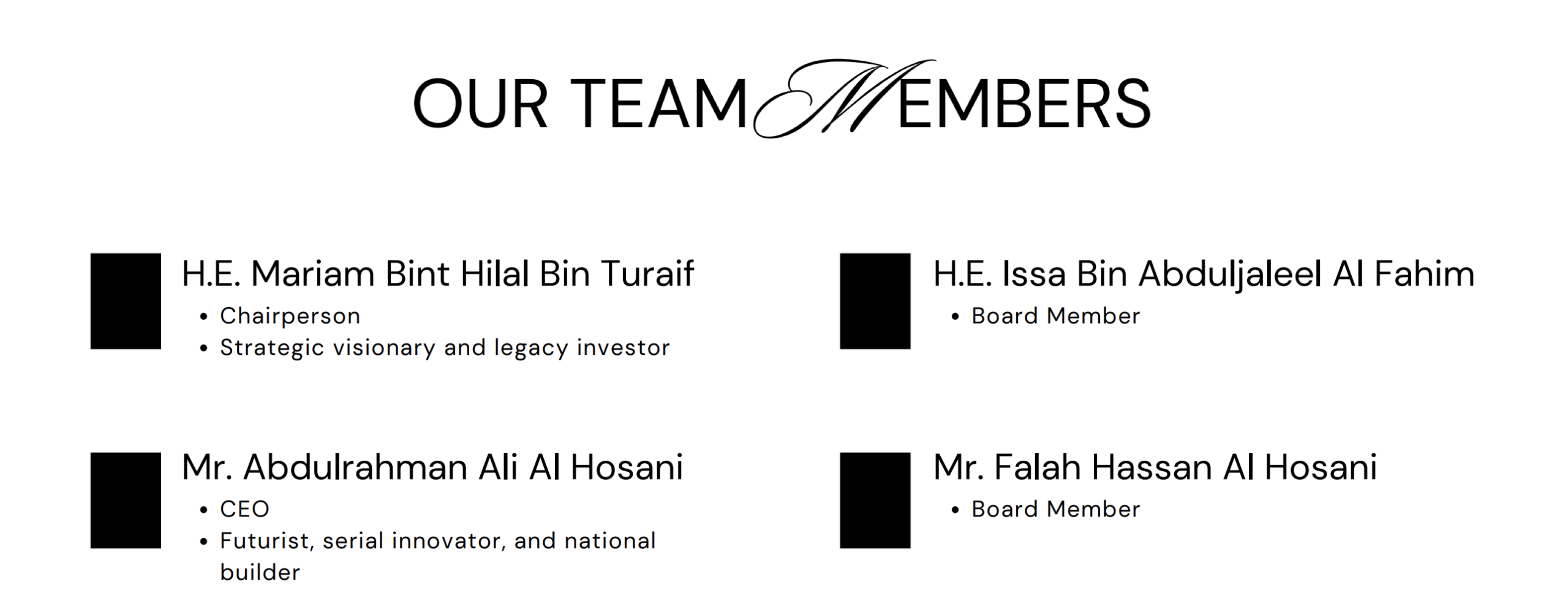 OUR TEAM MEMBERS

H.E. Mariam Bint Hilal Bin Turaif
• Chairperson
• Strategic visionary and legacy investor

Mr. Abdulrahman Ali Al Hosani
• CEO
• Futurist, serial innovator, and national builder

H.E. Issa Bin Abduljaleel Al Fahim
• Board Member

Mr. Falah Hassan Al Hosani
• Board Member